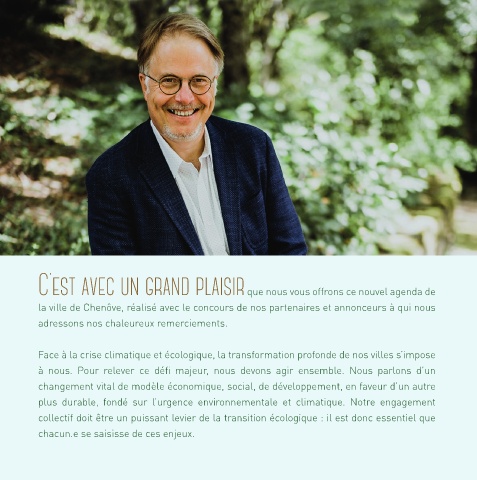 C'EST AVEC UN GRAND PLAISIR que nous vous offrons ce nouvel agenda de la ville de Chenôve, réalisé avec le concours de nos partenaires et annonceurs à qui nous adressons nos chaleureux remerciements.

Face à la crise climatique et écologique, la transformation profonde de nos villes s'impose à nous. Pour relever ce défi majeur, nous devons agir ensemble. Nous parlons d'un changement vital de modèle économique, social, de développement, en faveur d'un autre plus durable, fondé sur l'urgence environnementale et climatique. Notre engagement collectif doit être un puissant levier de la transition écologique : il est donc essentiel que chacun.e se saisisse de ces enjeux.